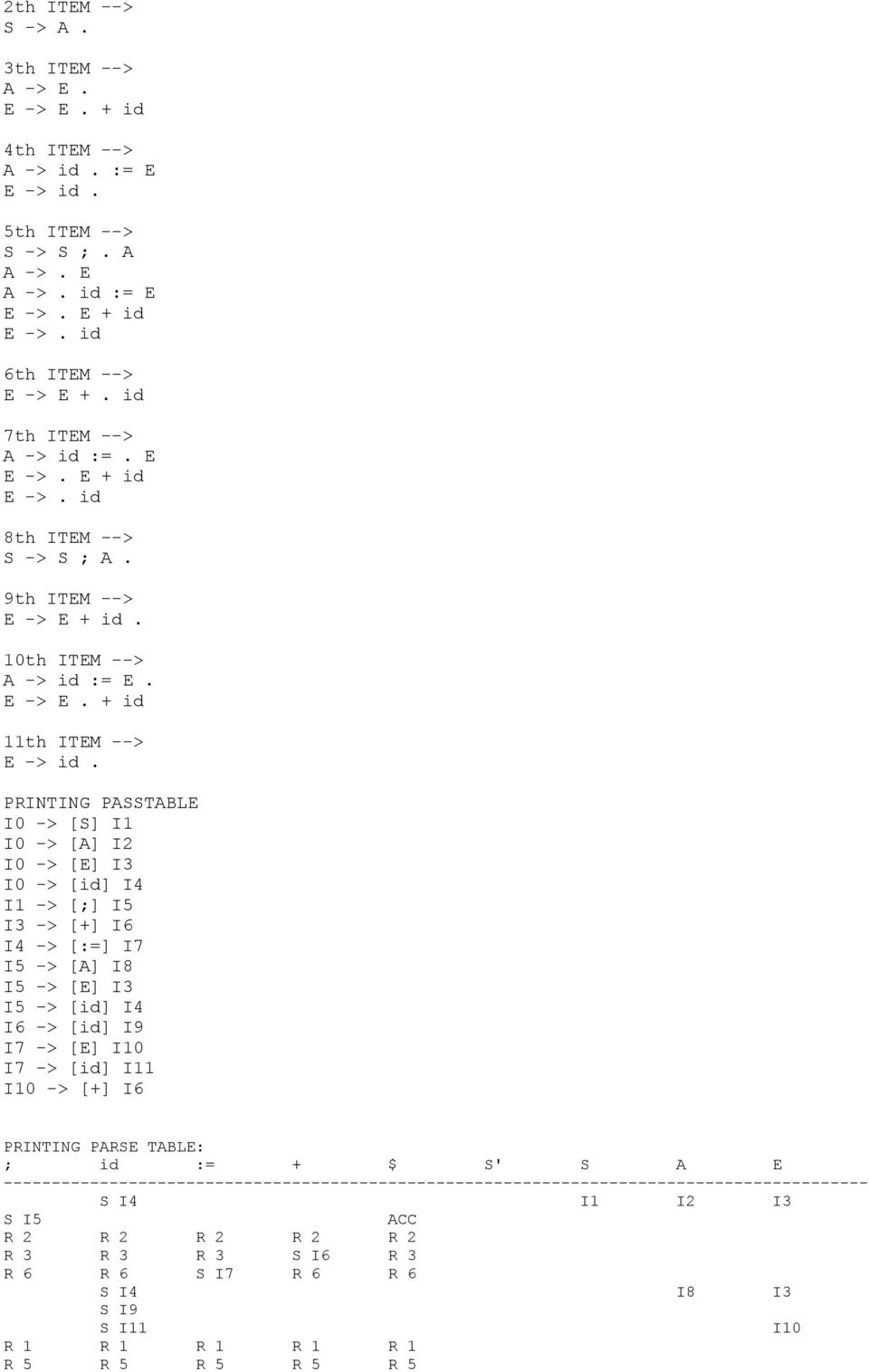 2th ITEM -->
S -> A .

3th ITEM -->
A -> E .
E -> E . + id

4th ITEM -->
A -> id . := E
E -> id .

5th ITEM -->
S -> S ; . A
A -> . E
A -> . id := E
E -> . E + id
E -> . id

6th ITEM -->
E -> E + . id

7th ITEM -->
A -> id := . E
E -> . E + id
E -> . id

8th ITEM -->
S -> S ; A .

9th ITEM -->
E -> E + id .

10th ITEM -->
A -> id := E .
E -> E . + id

11th ITEM -->
E -> id .

PRINTING PASSTABLE
I0 -> [S] I1
I0 -> [A] I2
I0 -> [E] I3
I0 -> [id] I4
I1 -> [;] I5
I3 -> [+] I6
I4 -> [:=] I7
I5 -> [A] I8
I5 -> [E] I3
I5 -> [id] I4
I6 -> [id] I9
I7 -> [E] I10
I7 -> [id] I11
I10 -> [+] I6

PRINTING PARSE TABLE:

| ; | id | := | + | $ | S' | S | A | E |
|---|---|---|---|---|---|---|---|---|
| | S I4 | | | | | I1 | I2 | I3 |
| S I5 | | | | ACC | | | | |
| R 2 | R 2 | R 2 | R 2 | R 2 | | | | |
| R 3 | R 3 | R 3 | S I6 | R 3 | | | | |
| R 6 | R 6 | S I7 | R 6 | R 6 | | | | |
| | S I4 | | | | | | I8 | I3 |
| | S I9 | | | | | | | |
| | S I11 | | | | | | | I10 |
| R 1 | R 1 | R 1 | R 1 | R 1 | | | | |
| R 5 | R 5 | R 5 | R 5 | R 5 | | | | |